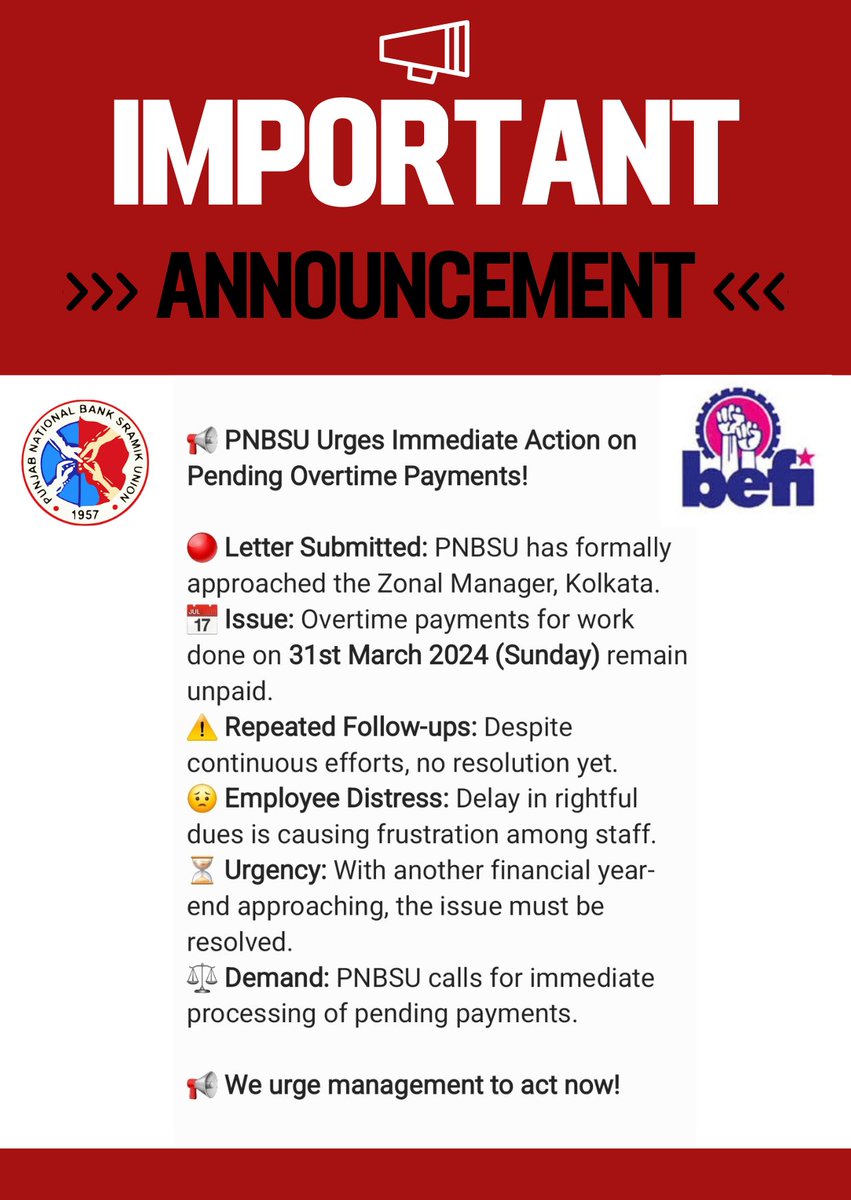 IMPORTANT

>>> ANNOUNCEMENT <<<

PUNJAB NATIONAL BANK SRAMIK UNION
1957

befi

📢 PNBSU Urges Immediate Action on Pending Overtime Payments!

🔴 Letter Submitted: PNBSU has formally approached the Zonal Manager, Kolkata.
📅 Issue: Overtime payments for work done on 31st March 2024 (Sunday) remain unpaid.
⚠️ Repeated Follow-ups: Despite continuous efforts, no resolution yet.
😟 Employee Distress: Delay in rightful dues is causing frustration among staff.
⏳ Urgency: With another financial year-end approaching, the issue must be resolved.
⚖️ Demand: PNBSU calls for immediate processing of pending payments.

📢 We urge management to act now!